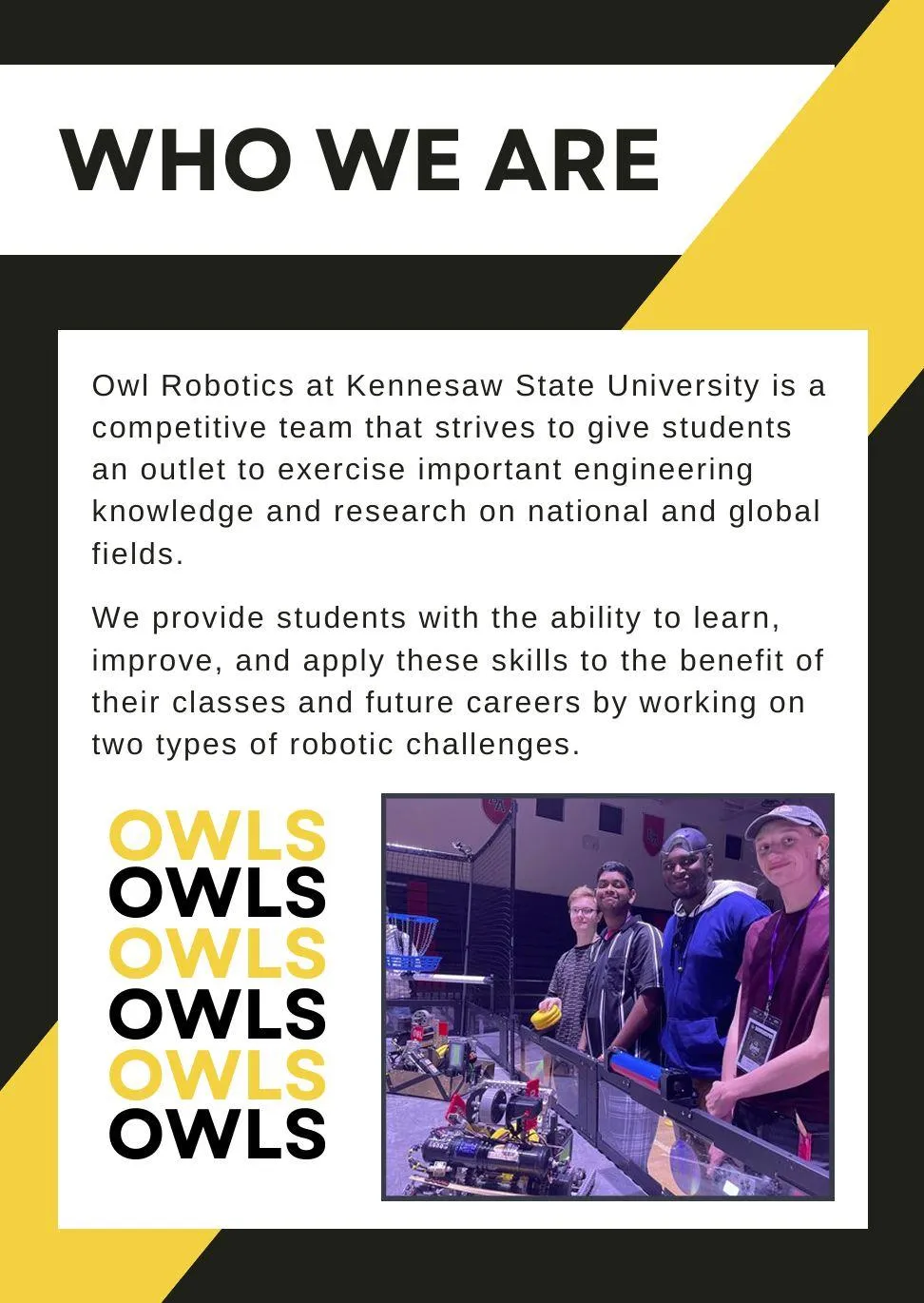 WHO WE ARE

Owl Robotics at Kennesaw State University is a competitive team that strives to give students an outlet to exercise important engineering knowledge and research on national and global fields.

We provide students with the ability to learn, improve, and apply these skills to the benefit of their classes and future careers by working on two types of robotic challenges.

OWLS
OWLS
OWLS
OWLS
OWLS
OWLS